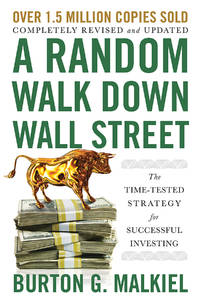 OVER 1.5 MILLION COPIES SOLD
COMPLETELY REVISED and UPDATED

A RANDOM WALK DOWN WALL STREET

The TIME-TESTED STRATEGY for SUCCESSFUL INVESTING

BURTON G. MALKIEL